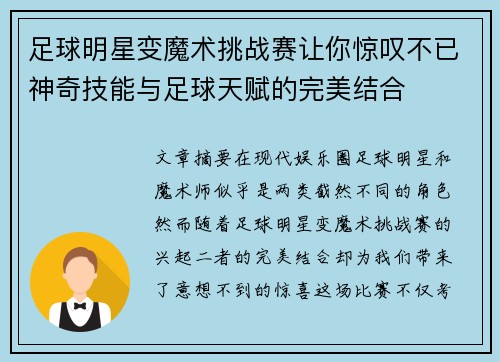 足球明星变魔术挑战赛让你惊叹不已神奇技能与足球天赋的完美结合

文章摘要在现代娱乐圈足球明星和魔术师似乎是两类截然不同的角色然而随着足球明星变魔术挑战赛的兴起二者的完美结合却为我们带来了意想不到的惊喜这场比赛不仅考